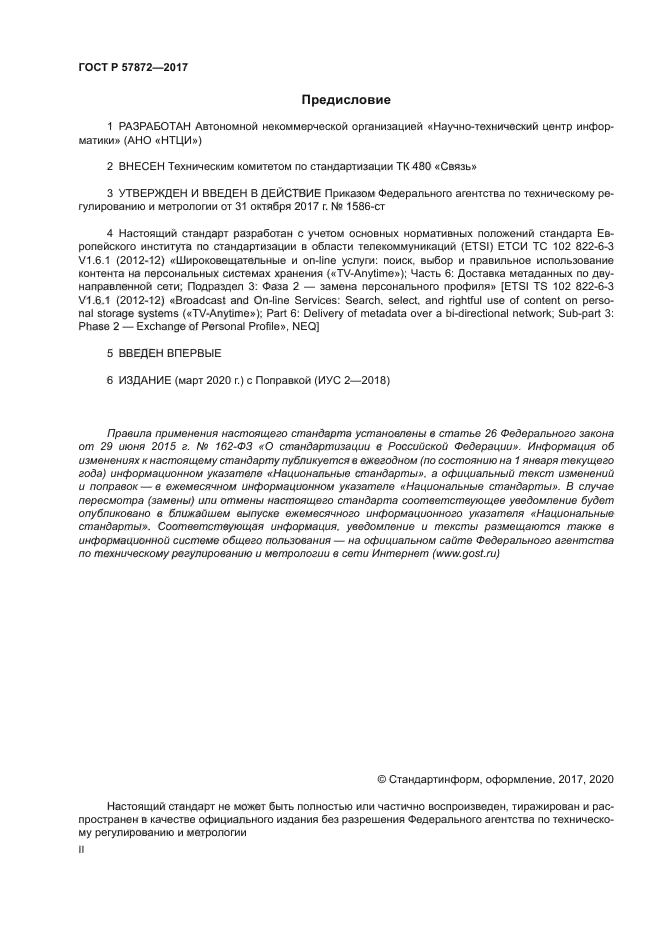 ГОСТ Р 57872—2017

Предисловие

1 РАЗРАБОТАН Автономной некоммерческой организацией «Научно-технический центр информатики» (АНО «НТЦИ»)

2 ВНЕСЕН Техническим комитетом по стандартизации ТК 480 «Связь»

3 УТВЕРЖДЕН И ВВЕДЕН В ДЕЙСТВИЕ Приказом Федерального агентства по техническому регулированию и метрологии от 31 октября 2017 г. № 1586-ст

4 Настоящий стандарт разработан с учетом основных нормативных положений стандарта Европейского института по стандартизации в области телекоммуникаций (ETSI) ЕТСИ ТС 102 822-6-3 V1.6.1 (2012-12) «Широковещательные и on-line услуги: поиск, выбор и правильное использование контента на персональных системах хранения («TV-Anytime»); Часть 6: Доставка метаданных по двунаправленной сети; Подраздел 3: Фаза 2 — замена персонального профиля» [ETSI TS 102 822-6-3 V1.6.1 (2012-12) «Broadcast and On-line Services: Search, select, and rightful use of content on personal storage systems («TV-Anytime»); Part 6: Delivery of metadata over a bi-directional network; Sub-part 3: Phase 2 — Exchange of Personal Profile», NEQ]

5 ВВЕДЕН ВПЕРВЫЕ

6 ИЗДАНИЕ (март 2020 г.) с Поправкой (ИУС 2—2018)

Правила применения настоящего стандарта установлены в статье 26 Федерального закона от 29 июня 2015 г. № 162-ФЗ «О стандартизации в Российской Федерации». Информация об изменениях к настоящему стандарту публикуется в ежегодном (по состоянию на 1 января текущего года) информационном указателе «Национальные стандарты», а официальный текст изменений и поправок — в ежемесячном информационном указателе «Национальные стандарты». В случае пересмотра (замены) или отмены настоящего стандарта соответствующее уведомление будет опубликовано в ближайшем выпуске ежемесячного информационного указателя «Национальные стандарты». Соответствующая информация, уведомление и тексты размещаются также в информационной системе общего пользования — на официальном сайте Федерального агентства по техническому регулированию и метрологии в сети Интернет (www.gost.ru)

© Стандартинформ, оформление, 2017, 2020

Настоящий стандарт не может быть полностью или частично воспроизведен, тиражирован и распространен в качестве официального издания без разрешения Федерального агентства по техническому регулированию и метрологии

II